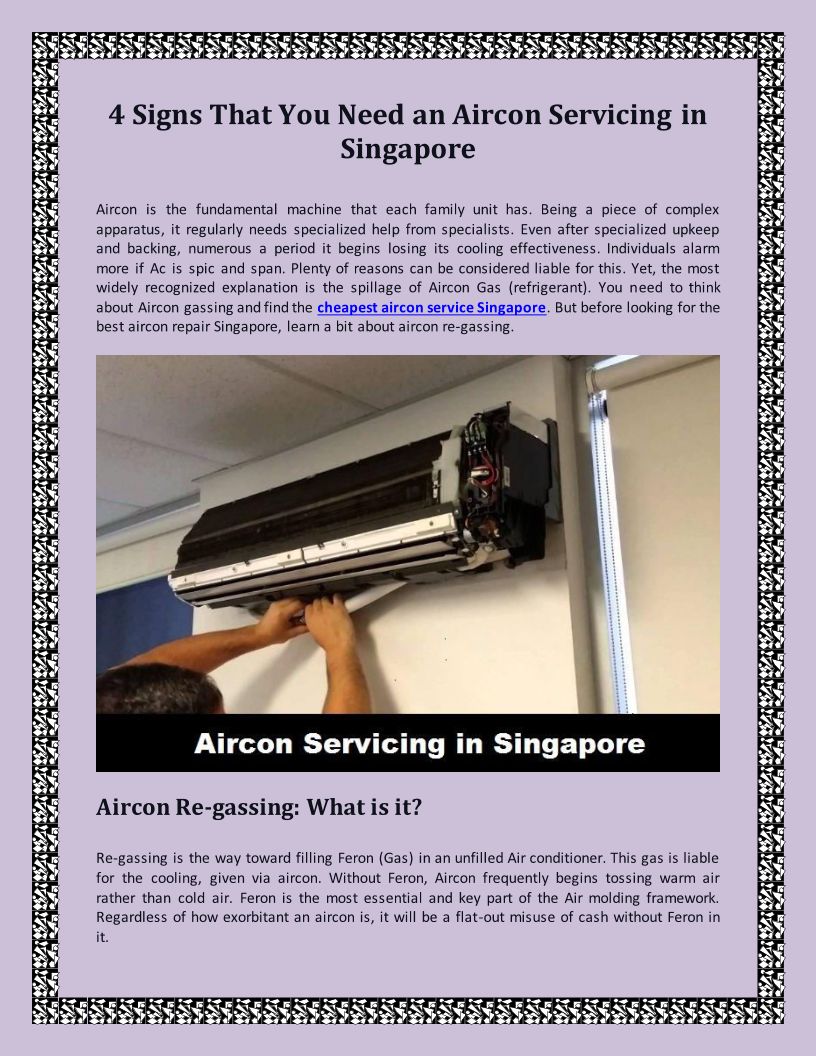 4 Signs That You Need an Aircon Servicing in Singapore

Aircon is the fundamental machine that each family unit has. Being a piece of complex apparatus, it regularly needs specialized help from specialists. Even after specialized upkeep and backing, numerous a period it begins losing its cooling effectiveness. Individuals alarm more if Ac is spic and span. Plenty of reasons can be considered liable for this. Yet, the most widely recognized explanation is the spillage of Aircon Gas (refrigerant). You need to think about Aircon gassing and find the cheapest aircon service Singapore. But before looking for the best aircon repair Singapore, learn a bit about aircon re-gassing.

Aircon Servicing in Singapore

Aircon Re-gassing: What is it?

Re-gassing is the way toward filling Feron (Gas) in an unfilled Air conditioner. This gas is liable for the cooling, given via aircon. Without Feron, Aircon frequently begins tossing warm air rather than cold air. Feron is the most essential and key part of the Air molding framework. Regardless of how exorbitant an aircon is, it will be a flat-out misuse of cash without Feron in it.